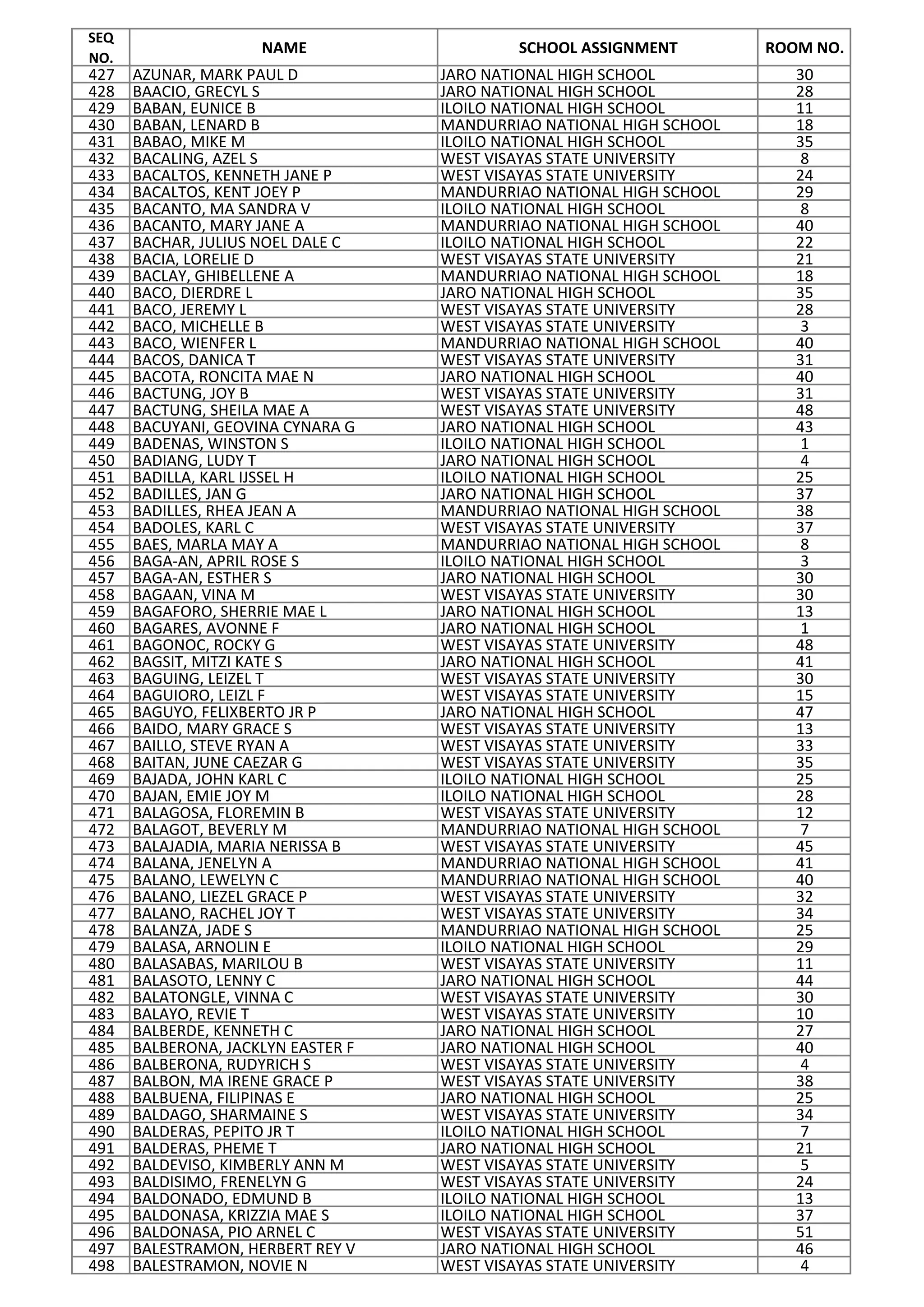 | SEQ NO. | NAME | SCHOOL ASSIGNMENT | ROOM NO. |
|---|---|---|---|
| 427 | AZUNAR, MARK PAUL D | JARO NATIONAL HIGH SCHOOL | 30 |
| 428 | BAACIO, GRECYL S | JARO NATIONAL HIGH SCHOOL | 28 |
| 429 | BABAN, EUNICE B | ILOILO NATIONAL HIGH SCHOOL | 11 |
| 430 | BABAN, LENARD B | MANDURRIAO NATIONAL HIGH SCHOOL | 18 |
| 431 | BABAO, MIKE M | ILOILO NATIONAL HIGH SCHOOL | 35 |
| 432 | BACALING, AZEL S | WEST VISAYAS STATE UNIVERSITY | 8 |
| 433 | BACALTOS, KENNETH JANE P | WEST VISAYAS STATE UNIVERSITY | 24 |
| 434 | BACALTOS, KENT JOEY P | MANDURRIAO NATIONAL HIGH SCHOOL | 29 |
| 435 | BACANTO, MA SANDRA V | ILOILO NATIONAL HIGH SCHOOL | 8 |
| 436 | BACANTO, MARY JANE A | MANDURRIAO NATIONAL HIGH SCHOOL | 40 |
| 437 | BACHAR, JULIUS NOEL DALE C | ILOILO NATIONAL HIGH SCHOOL | 22 |
| 438 | BACIA, LORELIE D | WEST VISAYAS STATE UNIVERSITY | 21 |
| 439 | BACLAY, GHIBELLENE A | MANDURRIAO NATIONAL HIGH SCHOOL | 18 |
| 440 | BACO, DIERDRE L | JARO NATIONAL HIGH SCHOOL | 35 |
| 441 | BACO, JEREMY L | WEST VISAYAS STATE UNIVERSITY | 28 |
| 442 | BACO, MICHELLE B | WEST VISAYAS STATE UNIVERSITY | 3 |
| 443 | BACO, WIENFER L | MANDURRIAO NATIONAL HIGH SCHOOL | 40 |
| 444 | BACOS, DANICA T | WEST VISAYAS STATE UNIVERSITY | 31 |
| 445 | BACOTA, RONCITA MAE N | JARO NATIONAL HIGH SCHOOL | 40 |
| 446 | BACTUNG, JOY B | WEST VISAYAS STATE UNIVERSITY | 31 |
| 447 | BACTUNG, SHEILA MAE A | WEST VISAYAS STATE UNIVERSITY | 48 |
| 448 | BACUYANI, GEOVINA CYNARA G | JARO NATIONAL HIGH SCHOOL | 43 |
| 449 | BADENAS, WINSTON S | ILOILO NATIONAL HIGH SCHOOL | 1 |
| 450 | BADIANG, LUDY T | JARO NATIONAL HIGH SCHOOL | 4 |
| 451 | BADILLA, KARL IJSSEL H | ILOILO NATIONAL HIGH SCHOOL | 25 |
| 452 | BADILLES, JAN G | JARO NATIONAL HIGH SCHOOL | 37 |
| 453 | BADILLES, RHEA JEAN A | MANDURRIAO NATIONAL HIGH SCHOOL | 38 |
| 454 | BADOLES, KARL C | WEST VISAYAS STATE UNIVERSITY | 37 |
| 455 | BAES, MARLA MAY A | MANDURRIAO NATIONAL HIGH SCHOOL | 8 |
| 456 | BAGA-AN, APRIL ROSE S | ILOILO NATIONAL HIGH SCHOOL | 3 |
| 457 | BAGA-AN, ESTHER S | JARO NATIONAL HIGH SCHOOL | 30 |
| 458 | BAGAAN, VINA M | WEST VISAYAS STATE UNIVERSITY | 30 |
| 459 | BAGAFORO, SHERRIE MAE L | JARO NATIONAL HIGH SCHOOL | 13 |
| 460 | BAGARES, AVONNE F | JARO NATIONAL HIGH SCHOOL | 1 |
| 461 | BAGONOC, ROCKY G | WEST VISAYAS STATE UNIVERSITY | 48 |
| 462 | BAGSIT, MITZI KATE S | JARO NATIONAL HIGH SCHOOL | 41 |
| 463 | BAGUING, LEIZEL T | WEST VISAYAS STATE UNIVERSITY | 30 |
| 464 | BAGUIORO, LEIZL F | WEST VISAYAS STATE UNIVERSITY | 15 |
| 465 | BAGUYO, FELIXBERTO JR P | JARO NATIONAL HIGH SCHOOL | 47 |
| 466 | BAIDO, MARY GRACE S | WEST VISAYAS STATE UNIVERSITY | 13 |
| 467 | BAILLO, STEVE RYAN A | WEST VISAYAS STATE UNIVERSITY | 33 |
| 468 | BAITAN, JUNE CAEZAR G | WEST VISAYAS STATE UNIVERSITY | 35 |
| 469 | BAJADA, JOHN KARL C | ILOILO NATIONAL HIGH SCHOOL | 25 |
| 470 | BAJAN, EMIE JOY M | ILOILO NATIONAL HIGH SCHOOL | 28 |
| 471 | BALAGOSA, FLOREMIN B | WEST VISAYAS STATE UNIVERSITY | 12 |
| 472 | BALAGOT, BEVERLY M | MANDURRIAO NATIONAL HIGH SCHOOL | 7 |
| 473 | BALAJADIA, MARIA NERISSA B | WEST VISAYAS STATE UNIVERSITY | 45 |
| 474 | BALANA, JENELYN A | MANDURRIAO NATIONAL HIGH SCHOOL | 41 |
| 475 | BALANO, LEWELYN C | MANDURRIAO NATIONAL HIGH SCHOOL | 40 |
| 476 | BALANO, LIEZEL GRACE P | WEST VISAYAS STATE UNIVERSITY | 32 |
| 477 | BALANO, RACHEL JOY T | WEST VISAYAS STATE UNIVERSITY | 34 |
| 478 | BALANZA, JADE S | MANDURRIAO NATIONAL HIGH SCHOOL | 25 |
| 479 | BALASA, ARNOLIN E | ILOILO NATIONAL HIGH SCHOOL | 29 |
| 480 | BALASABAS, MARILOU B | WEST VISAYAS STATE UNIVERSITY | 11 |
| 481 | BALASOTO, LENNY C | JARO NATIONAL HIGH SCHOOL | 44 |
| 482 | BALATONGLE, VINNA C | WEST VISAYAS STATE UNIVERSITY | 30 |
| 483 | BALAYO, REVIE T | WEST VISAYAS STATE UNIVERSITY | 10 |
| 484 | BALBERDE, KENNETH C | JARO NATIONAL HIGH SCHOOL | 27 |
| 485 | BALBERONA, JACKLYN EASTER F | JARO NATIONAL HIGH SCHOOL | 40 |
| 486 | BALBERONA, RUDYRICH S | WEST VISAYAS STATE UNIVERSITY | 4 |
| 487 | BALBON, MA IRENE GRACE P | WEST VISAYAS STATE UNIVERSITY | 38 |
| 488 | BALBUENA, FILIPINAS E | JARO NATIONAL HIGH SCHOOL | 25 |
| 489 | BALDAGO, SHARMAINE S | WEST VISAYAS STATE UNIVERSITY | 34 |
| 490 | BALDERAS, PEPITO JR T | ILOILO NATIONAL HIGH SCHOOL | 7 |
| 491 | BALDERAS, PHEME T | JARO NATIONAL HIGH SCHOOL | 21 |
| 492 | BALDEVISO, KIMBERLY ANN M | WEST VISAYAS STATE UNIVERSITY | 5 |
| 493 | BALDISIMO, FRENELYN G | WEST VISAYAS STATE UNIVERSITY | 24 |
| 494 | BALDONADO, EDMUND B | ILOILO NATIONAL HIGH SCHOOL | 13 |
| 495 | BALDONASA, KRIZZIA MAE S | ILOILO NATIONAL HIGH SCHOOL | 37 |
| 496 | BALDONASA, PIO ARNEL C | WEST VISAYAS STATE UNIVERSITY | 51 |
| 497 | BALESTRAMON, HERBERT REY V | JARO NATIONAL HIGH SCHOOL | 46 |
| 498 | BALESTRAMON, NOVIE N | WEST VISAYAS STATE UNIVERSITY | 4 |